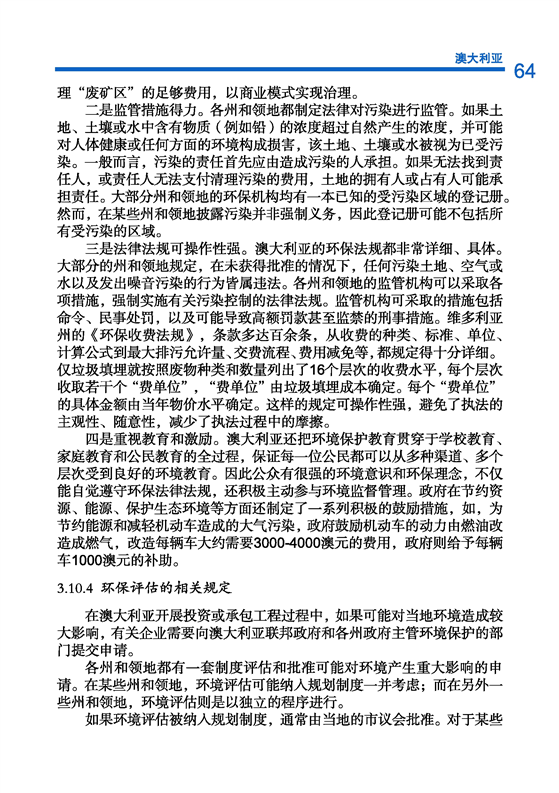 澳大利亚

64

理“废矿区”的足够费用，以商业模式实现治理。

二是监管措施得力。各州和领地都制定法律对污染进行监管。如果土地、土壤或水中含有物质（例如铅）的浓度超过自然产生的浓度，并可能对人体健康或任何方面的环境构成损害，该土地、土壤或水被视为已受污染。一般而言，污染的责任首先应由造成污染的人承担。如果无法找到责任人，或责任人无法支付清理污染的费用，土地的拥有人或占有人可能承担责任。大部分州和领地的环保机构均有一本已知的受污染区域的登记册。然而，在某些州和领地披露污染并非强制义务，因此登记册可能不包括所有受污染的区域。

三是法律法规可操作性强。澳大利亚的环保法规都非常详细、具体。大部分的州和领地规定，在未获得批准的情况下，任何污染土地、空气或水以及发出噪音污染的行为皆属违法。各州和领地的监管机构可以采取各项措施，强制实施有关污染控制的法律法规。监管机构可采取的措施包括命令、民事处罚，以及可能导致高额罚款甚至监禁的刑事措施。维多利亚州的《环保收费法规》，条款多达百余条，从收费的种类、标准、单位、计算公式到最大排污允许量、交费流程、费用减免等，都规定得十分详细。仅垃圾填埋就按照废物种类和数量列出了16个层次的收费水平，每个层次收取若干个“费单位”，“费单位”由垃圾填埋成本确定。每个“费单位”的具体金额由当年物价水平确定。这样的规定可操作性强，避免了执法的主观性、随意性，减少了执法过程中的摩擦。

四是重视教育和激励。澳大利亚还把环境保护教育贯穿于学校教育、家庭教育和公民教育的全过程，保证每一位公民都可以从多种渠道、多个层次受到良好的环境教育。因此公众有很强的环境意识和环保理念，不仅能自觉遵守环保法律法规，还积极主动参与环境监督管理。政府在节约资源、能源、保护生态环境等方面还制定了一系列积极的鼓励措施，如，为节约能源和减轻机动车造成的大气污染，政府鼓励机动车的动力由燃油改造成燃气，改造每辆车大约需要3000-4000澳元的费用，政府则给予每辆车1000澳元的补助。

3.10.4 环保评估的相关规定

在澳大利亚开展投资或承包工程过程中，如果可能对当地环境造成较大影响，有关企业需要向澳大利亚联邦政府和各州政府主管环境保护的部门提交申请。

各州和领地都有一套制度评估和批准可能对环境产生重大影响的申请。在某些州和领地，环境评估可能纳入规划制度一并考虑；而在另外一些州和领地，环境评估则是以独立的程序进行。

如果环境评估被纳入规划制度，通常由当地的市议会批准。对于某些